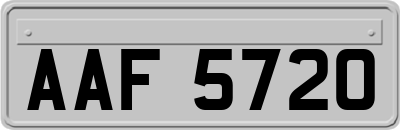 AAF 5720